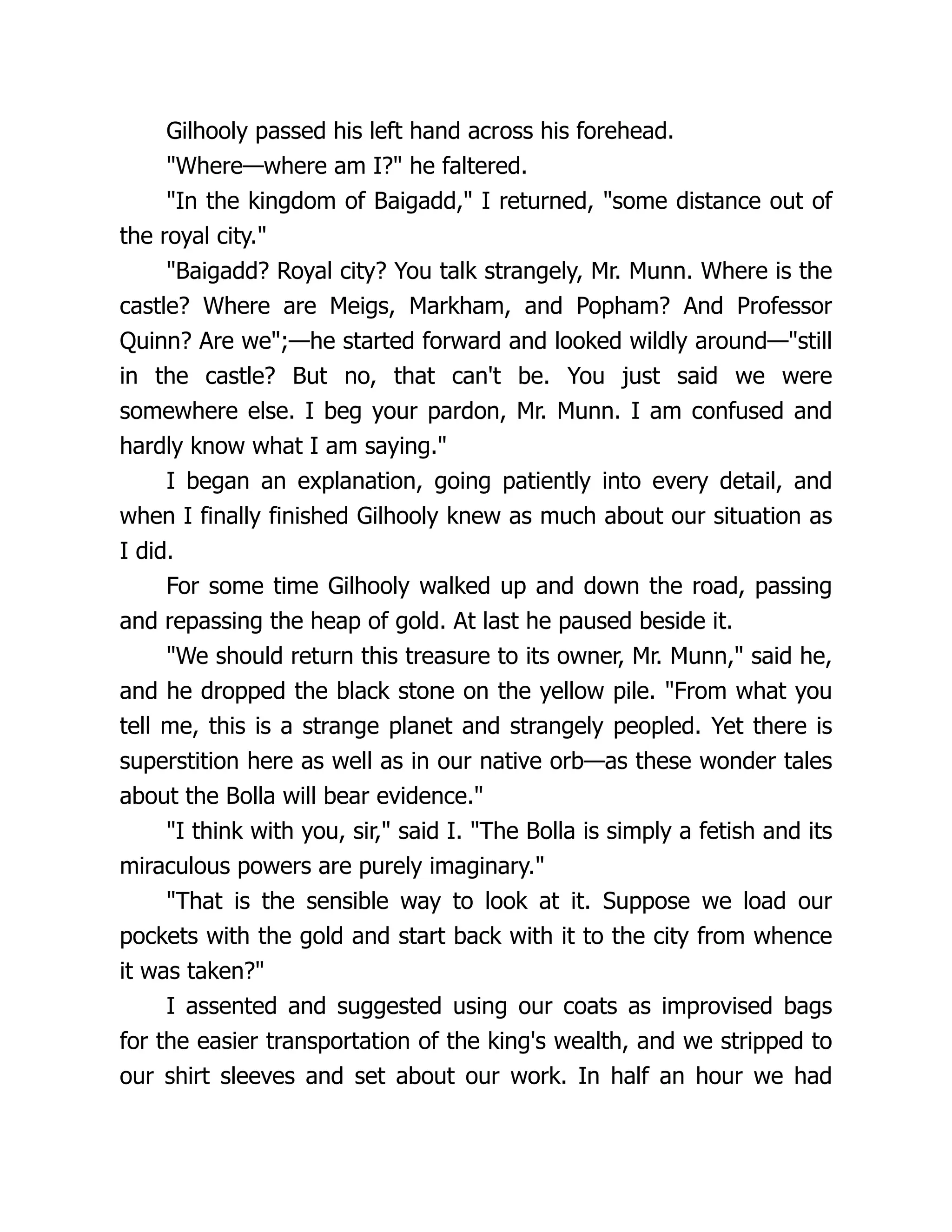 Gilhooly passed his left hand across his forehead.

"Where—where am I?" he faltered.

"In the kingdom of Baigadd," I returned, "some distance out of the royal city."

"Baigadd? Royal city? You talk strangely, Mr. Munn. Where is the castle? Where are Meigs, Markham, and Popham? And Professor Quinn? Are we";—he started forward and looked wildly around—"still in the castle? But no, that can't be. You just said we were somewhere else. I beg your pardon, Mr. Munn. I am confused and hardly know what I am saying."

I began an explanation, going patiently into every detail, and when I finally finished Gilhooly knew as much about our situation as I did.

For some time Gilhooly walked up and down the road, passing and repassing the heap of gold. At last he paused beside it.

"We should return this treasure to its owner, Mr. Munn," said he, and he dropped the black stone on the yellow pile. "From what you tell me, this is a strange planet and strangely peopled. Yet there is superstition here as well as in our native orb—as these wonder tales about the Bolla will bear evidence."

"I think with you, sir," said I. "The Bolla is simply a fetish and its miraculous powers are purely imaginary."

"That is the sensible way to look at it. Suppose we load our pockets with the gold and start back with it to the city from whence it was taken?"

I assented and suggested using our coats as improvised bags for the easier transportation of the king's wealth, and we stripped to our shirt sleeves and set about our work. In half an hour we had